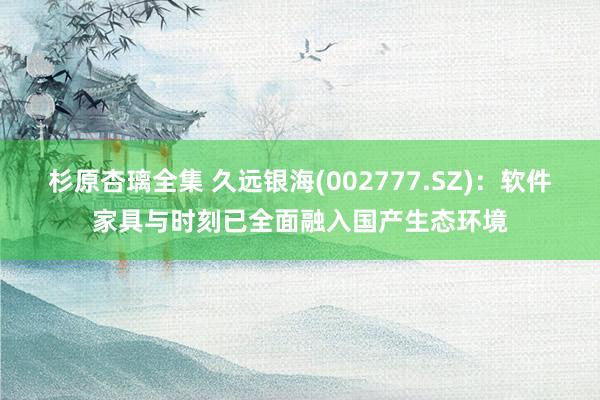 杉原杏璃全集 久远银海(002777.SZ)：软件家具与时刻已全面融入国产生态环境